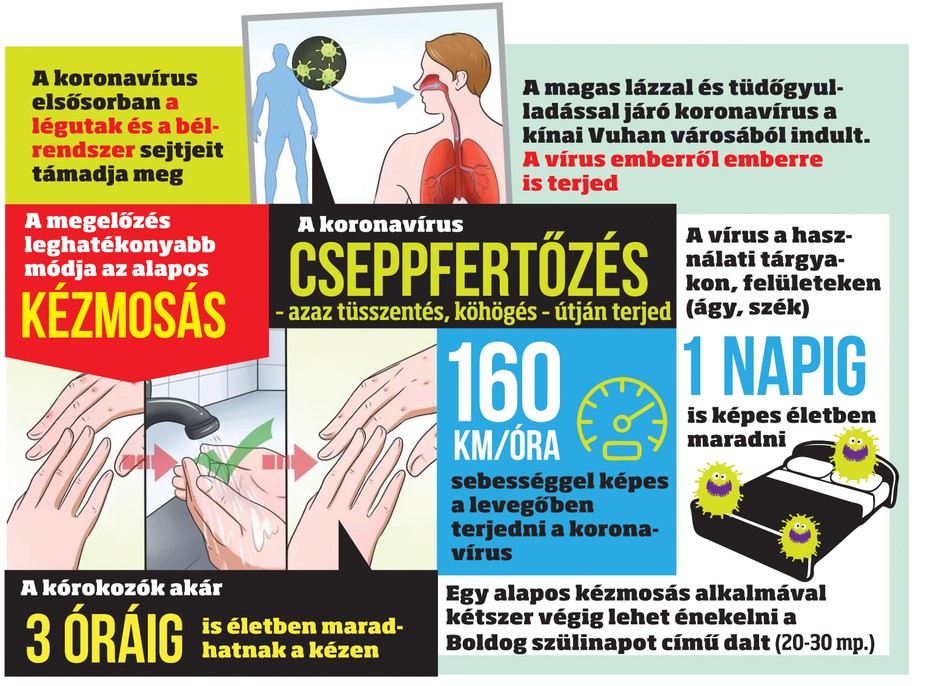 A koronavírus elsősorban a légutak és a bélrendszer sejtjeit támadja meg

A magas lázzal és tüdőgyulladással járó koronavírus a kínai Vuhan városából indult. A vírus emberről emberre is terjed

A megelőzés leghatékonyabb módja az alapos KÉZMOSÁS

A koronavírus CSEPPFERTŐZÉS - azaz tüsszentés, köhögés - útján terjed

A vírus a használati tárgyakon, felületeken (ágy, szék)

1 NAPIG is képes életben maradni

160 KM/ÓRA sebességgel képes a levegőben terjedni a koronavírus

A kórokozók akár 3 ÓRÁIG is életben maradhatnak a kézen

Egy alapos kézmosás alkalmával kétszer végig lehet énekelni a Boldog szülinapot című dalt (20-30 mp.)